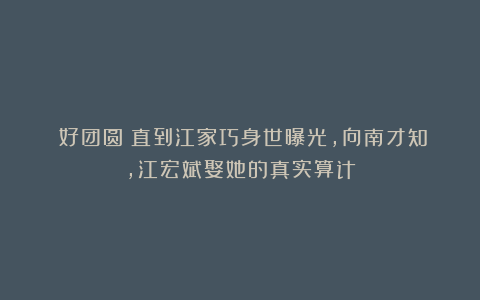 好团圆 直到江家巧身世曝光，向南才知，江宏斌娶她的真实算计